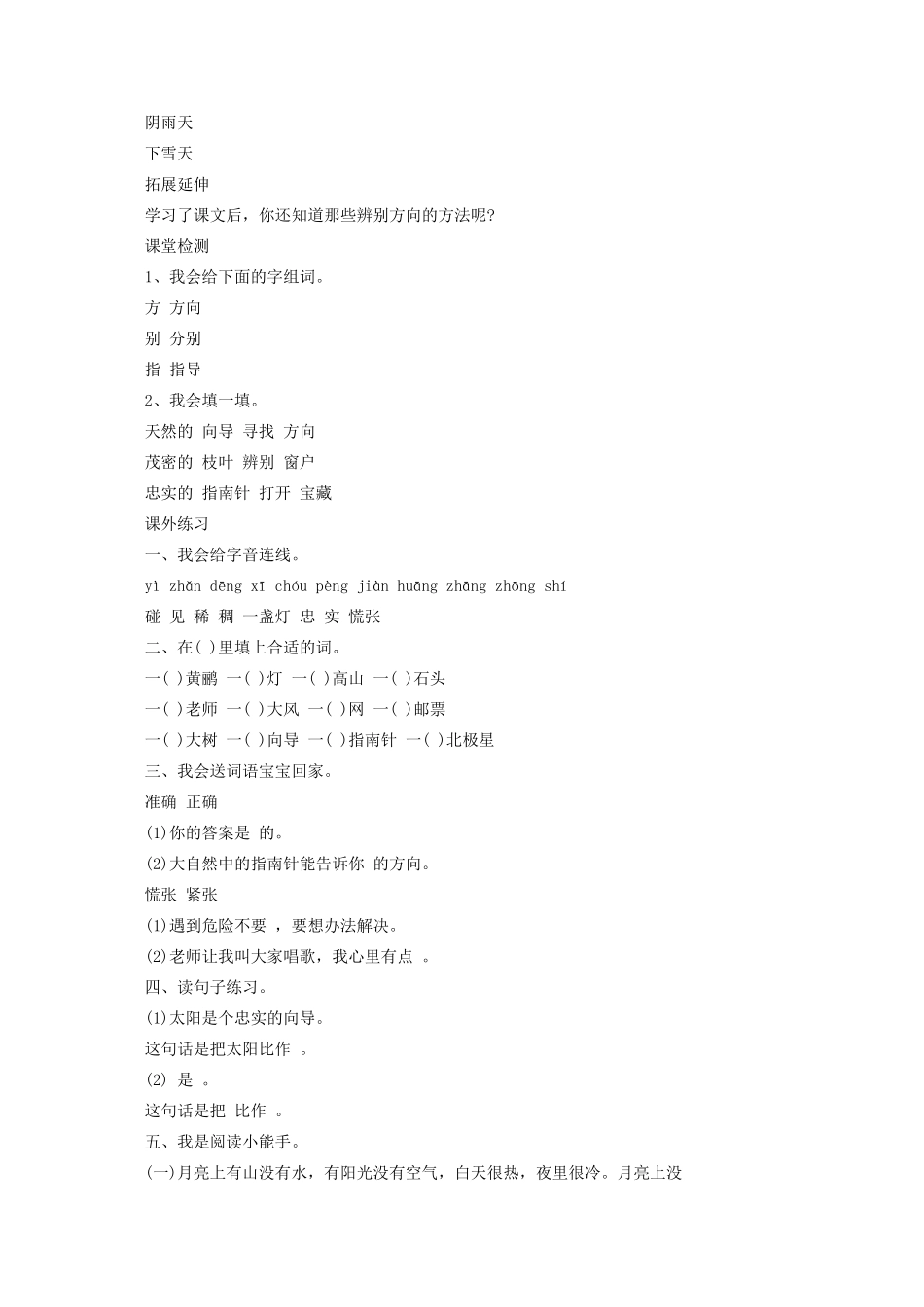 阴雨天
下雪天
拓展延伸
学习了课文后，你还知道那些辨别方向的方法呢?
课堂检测
1、我会给下面的字组词。
方 方向
别 分别
指 指导
2、我会填一填。
天然的 向导 寻找 方向
茂密的 枝叶 辨别 窗户
忠实的 指南针 打开 宝藏
课外练习
一、我会给字音连线。
yì zhǎn dēng xī chóu pèng jiàn huāng zhāng zhōng shí
碰 见 稀 稠 一盏灯 忠 实 慌张
二、在( )里填上合适的词。
一( )黄鹂 一( )灯 一( )高山 一( )石头
一( )老师 一( )大风 一( )网 一( )邮票
一( )大树 一( )向导 一( )指南针 一( )北极星
三、我会送词语宝宝回家。
准确 正确
(1)你的答案是 的。
(2)大自然中的指南针能告诉你 的方向。
慌张 紧张
(1)遇到危险不要 ，要想办法解决。
(2)老师让我叫大家唱歌，我心里有点 。
四、读句子练习。
(1)太阳是个忠实的向导。
这句话是把太阳比作 。
(2) 是 。
这句话是把 比作 。
五、我是阅读小能手。
(一)月亮上有山没有水，有阳光没有空气，白天很热，夜里很冷。月亮上没